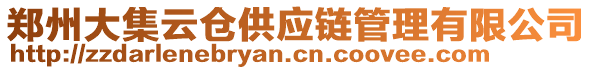 郑州大集云仓供应链管理有限公司
http://zzdarlenebryan.cn.coovee.com